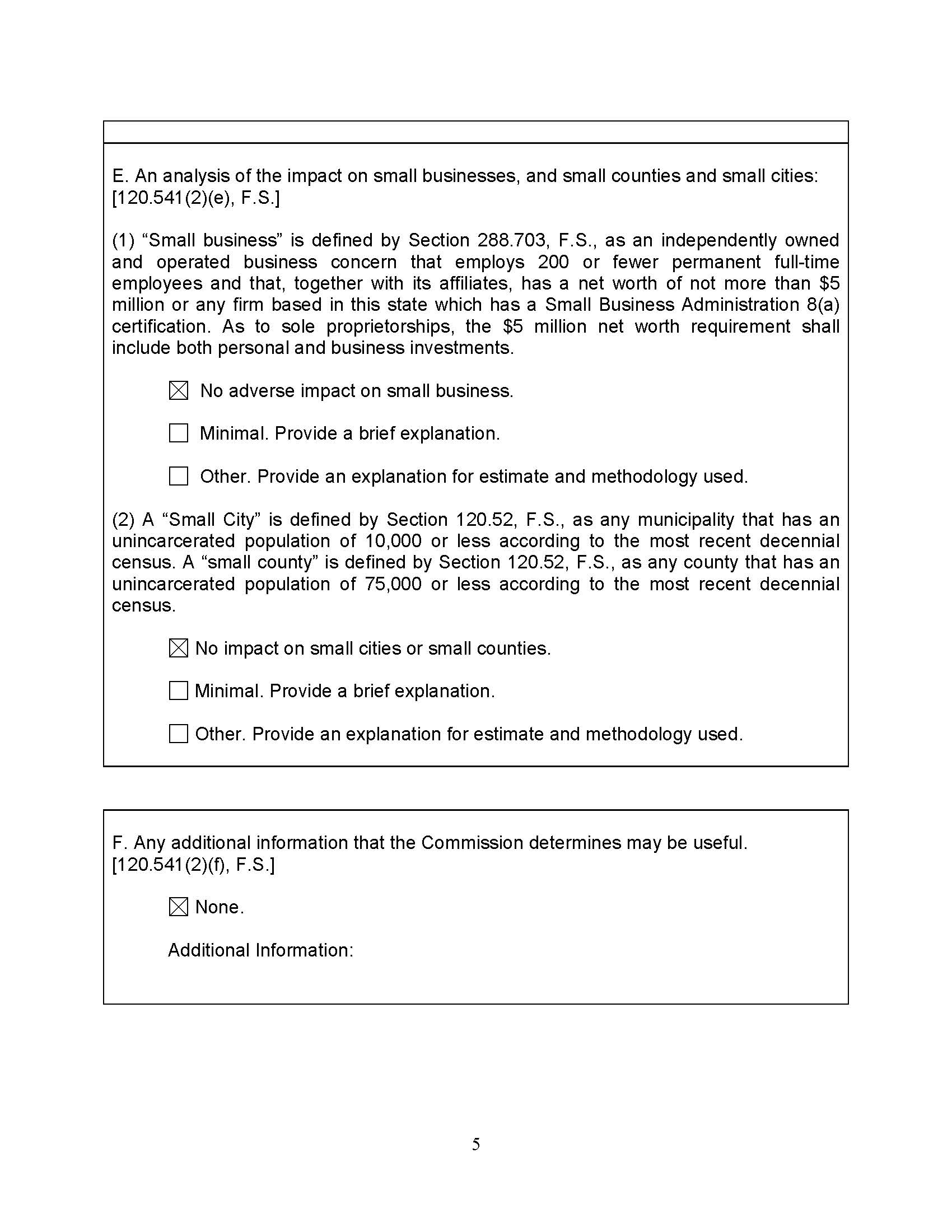 E. An analysis of the impact on small businesses, and small counties and small cities: [120.541(2)(e), F.S.]

(1) “Small business” is defined by Section 288.703, F.S., as an independently owned and operated business concern that employs 200 or fewer permanent full-time employees and that, together with its affiliates, has a net worth of not more than $5 million or any firm based in this state which has a Small Business Administration 8(a) certification. As to sole proprietorships, the $5 million net worth requirement shall include both personal and business investments.

☒ No adverse impact on small business.

☐ Minimal. Provide a brief explanation.

☐ Other. Provide an explanation for estimate and methodology used.

(2) A “Small City” is defined by Section 120.52, F.S., as any municipality that has an unincarcerated population of 10,000 or less according to the most recent decennial census. A “small county” is defined by Section 120.52, F.S., as any county that has an unincarcerated population of 75,000 or less according to the most recent decennial census.

☒ No impact on small cities or small counties.

☐ Minimal. Provide a brief explanation.

☐ Other. Provide an explanation for estimate and methodology used.

F. Any additional information that the Commission determines may be useful. [120.541(2)(f), F.S.]

☒ None.

Additional Information:

5